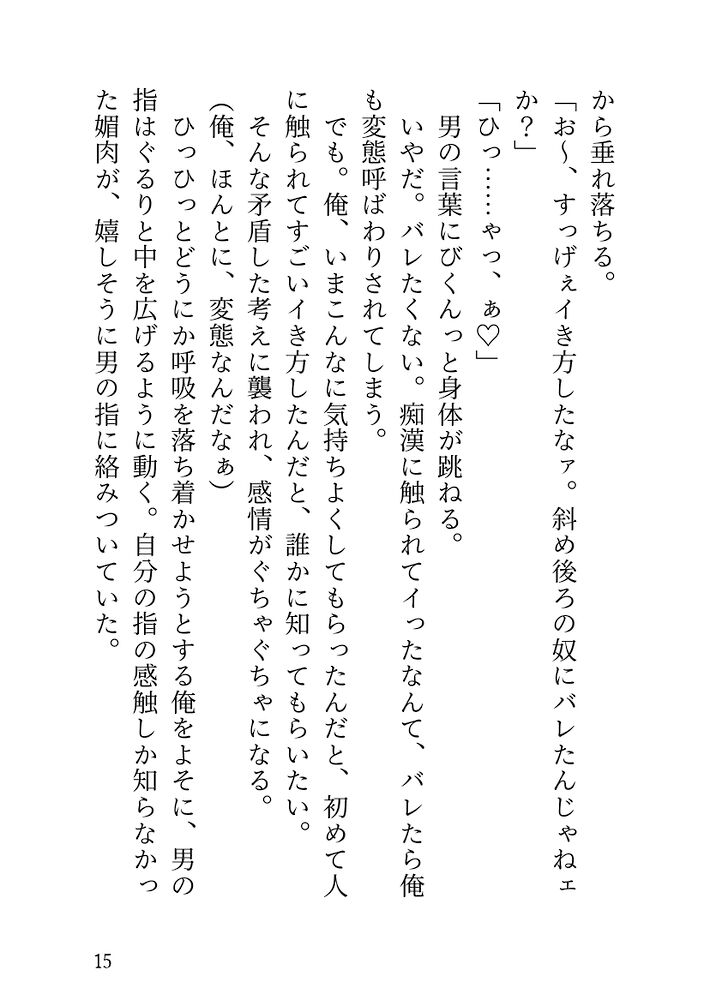 から垂れ落ちる。
「お〜、すっげぇイき方したなァ。斜め後ろの奴にバレたんじゃねェか？」
「ひっ……ゃっ、ぁ♡」
　男の言葉にびくんっと身体が跳ねる。
　いやだ。バレたくない。痴漢に触られてイったなんて、バレたら俺も変態呼ばわりされてしまう。
　でも。俺、いまこんなに気持ちよくしてもらったんだと、初めて人に触られてすごいイき方したんだと、誰かに知ってもらいたい。
　そんな矛盾した考えに襲われ、感情がぐちゃぐちゃになる。
（俺、ほんとに、変態なんだなぁ）
　ひっひっとどうにか呼吸を落ち着かせようとする俺をよそに、男の指はぐるりと中を広げるように動く。自分の指の感触しか知らなかった媚肉が、嬉しそうに男の指に絡みついていた。

15